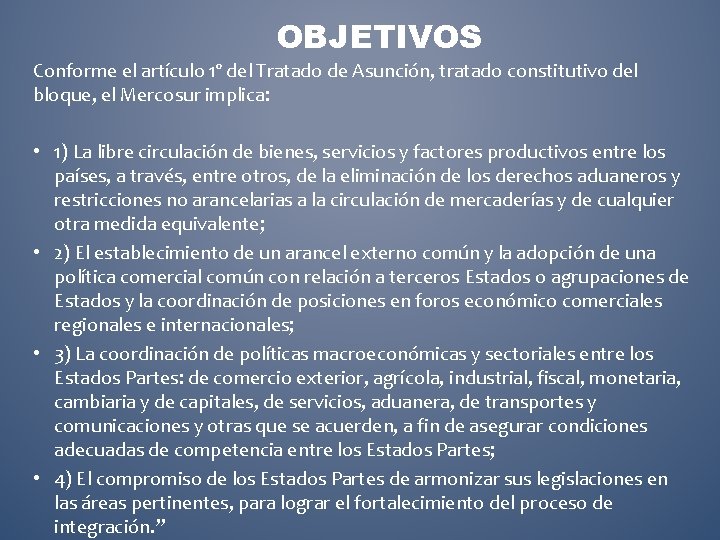 OBJETIVOS

Conforme el artículo 1º del Tratado de Asunción, tratado constitutivo del bloque, el Mercosur implica:

• 1) La libre circulación de bienes, servicios y factores productivos entre los países, a través, entre otros, de la eliminación de los derechos aduaneros y restricciones no arancelarias a la circulación de mercaderías y de cualquier otra medida equivalente;
• 2) El establecimiento de un arancel externo común y la adopción de una política comercial común con relación a terceros Estados o agrupaciones de Estados y la coordinación de posiciones en foros económico comerciales regionales e internacionales;
• 3) La coordinación de políticas macroeconómicas y sectoriales entre los Estados Partes: de comercio exterior, agrícola, industrial, fiscal, monetaria, cambiaria y de capitales, de servicios, aduanera, de transportes y comunicaciones y otras que se acuerden, a fin de asegurar condiciones adecuadas de competencia entre los Estados Partes;
• 4) El compromiso de los Estados Partes de armonizar sus legislaciones en las áreas pertinentes, para lograr el fortalecimiento del proceso de integración.”